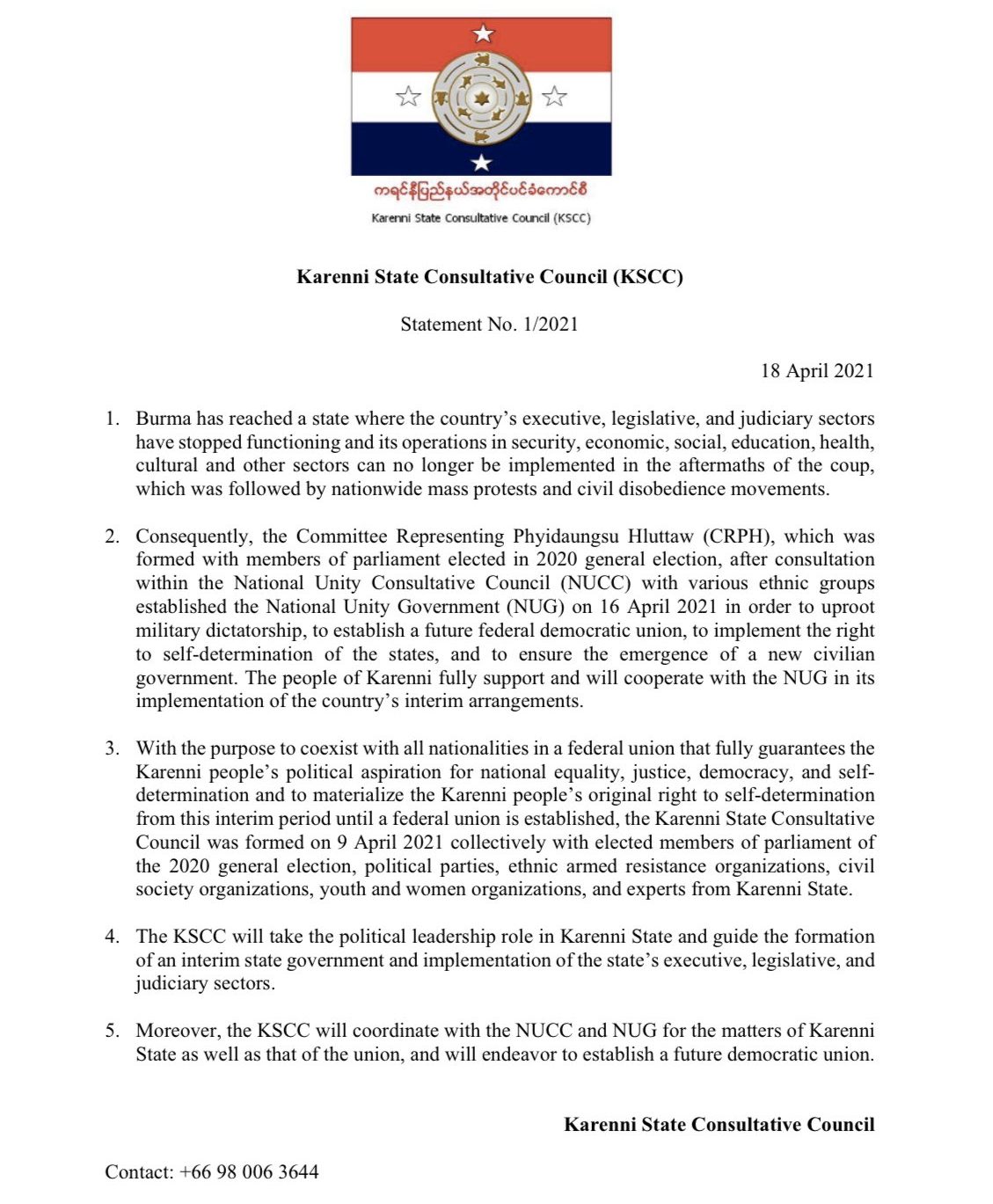 ကရင်နီပြည်နယ်အတိုင်ပင်ခံကောင်စီ
Karenni State Consultative Council (KSCC)

Karenni State Consultative Council (KSCC)

Statement No. 1/2021

18 April 2021

1. Burma has reached a state where the country's executive, legislative, and judiciary sectors have stopped functioning and its operations in security, economic, social, education, health, cultural and other sectors can no longer be implemented in the aftermaths of the coup, which was followed by nationwide mass protests and civil disobedience movements.

2. Consequently, the Committee Representing Phyidaungsu Hluttaw (CRPH), which was formed with members of parliament elected in 2020 general election, after consultation within the National Unity Consultative Council (NUCC) with various ethnic groups established the National Unity Government (NUG) on 16 April 2021 in order to uproot military dictatorship, to establish a future federal democratic union, to implement the right to self-determination of the states, and to ensure the emergence of a new civilian government. The people of Karenni fully support and will cooperate with the NUG in its implementation of the country's interim arrangements.

3. With the purpose to coexist with all nationalities in a federal union that fully guarantees the Karenni people's political aspiration for national equality, justice, democracy, and self-determination and to materialize the Karenni people's original right to self-determination from this interim period until a federal union is established, the Karenni State Consultative Council was formed on 9 April 2021 collectively with elected members of parliament of the 2020 general election, political parties, ethnic armed resistance organizations, civil society organizations, youth and women organizations, and experts from Karenni State.

4. The KSCC will take the political leadership role in Karenni State and guide the formation of an interim state government and implementation of the state's executive, legislative, and judiciary sectors.

5. Moreover, the KSCC will coordinate with the NUCC and NUG for the matters of Karenni State as well as that of the union, and will endeavor to establish a future democratic union.

Karenni State Consultative Council

Contact: +66 98 006 3644